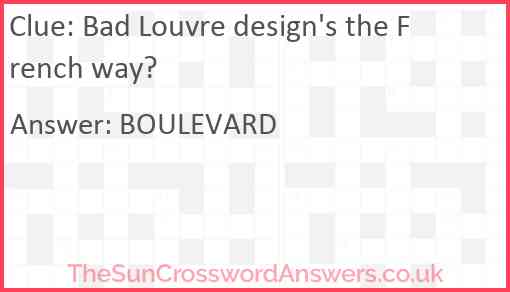 Clue: Bad Louvre design's the French way?

Answer: BOULEVARD

TheSunCrosswordAnswers.co.uk